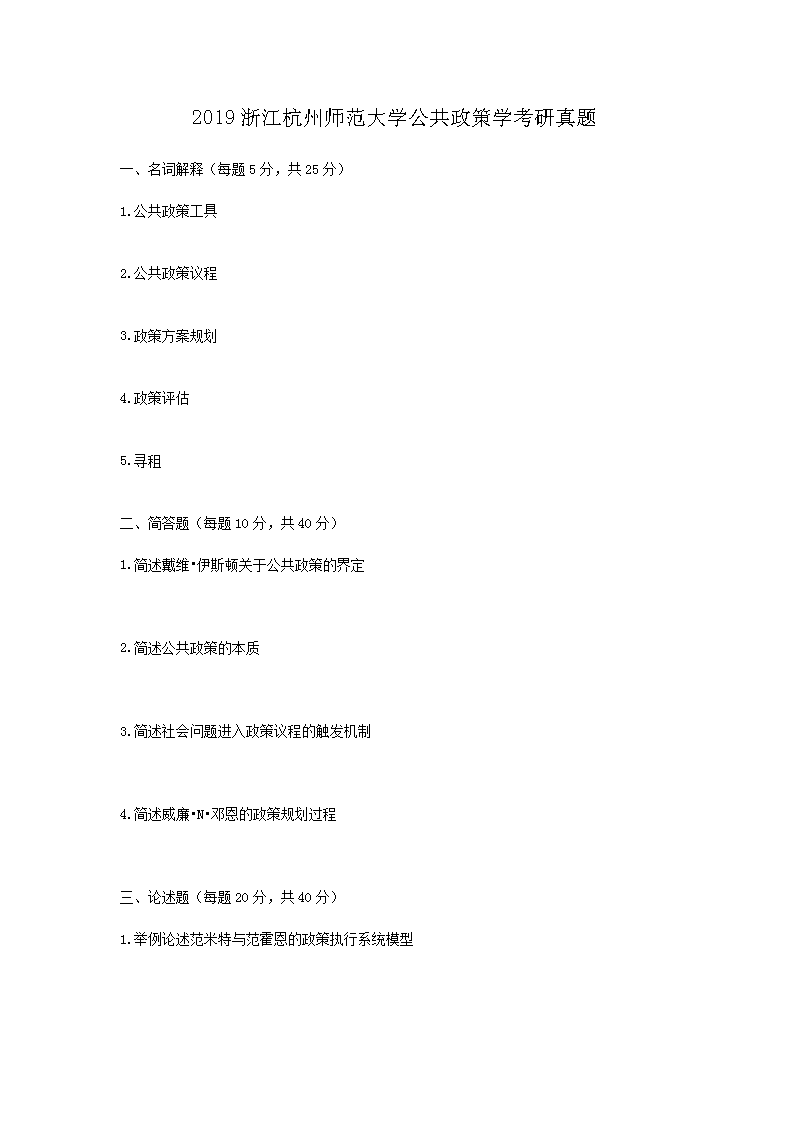 2019 浙江杭州师范大学公共政策学考研真题

一、名词解释（每题 5 分，共 25 分）

1.公共政策工具

2.公共政策议程

3.政策方案规划

4.政策评估

5.寻租

二、简答题（每题 10 分，共 40 分）

1.简述戴维·伊斯顿关于公共政策的界定

2.简述公共政策的本质

3.简述社会问题进入政策议程的触发机制

4.简述威廉·N·邓恩的政策规划过程

三、论述题（每题 20 分，共 40 分）

1.举例论述范米特与范霍恩的政策执行系统模型